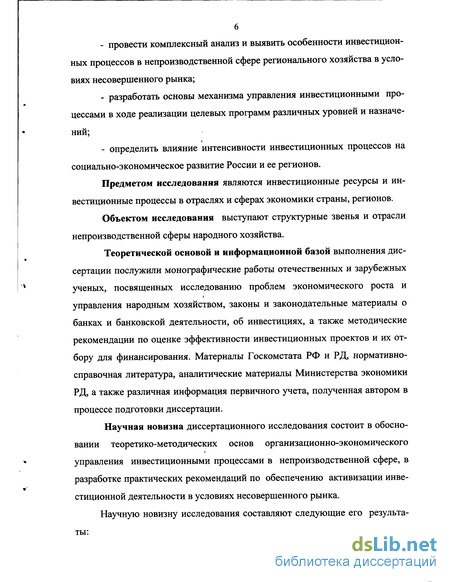 6

- провести комплексный анализ и выявить особенности инвестиционных процессов в непроизводственной сфере регионального хозяйства в условиях несовершенного рынка;

- разработать основы механизма управления инвестиционными процессами в ходе реализации целевых программ различных уровней и назначений;

- определить влияние интенсивности инвестиционных процессов на социально-экономическое развитие России и ее регионов.

Предметом исследования являются инвестиционные ресурсы и инвестиционные процессы в отраслях и сферах экономики страны, регионов.

Объектом исследования выступают структурные звенья и отрасли непроизводственной сферы народного хозяйства.

Теоретической основой и информационной базой выполнения диссертации послужили монографические работы отечественных и зарубежных ученых, посвященных исследованию проблем экономического роста и управления народным хозяйством, законы и законодательные материалы о банках и банковской деятельности, об инвестициях, а также методические рекомендации по оценке эффективности инвестиционных проектов и их отбору для финансирования. Материалы Госкомстата РФ и РД, нормативно-справочная литература, аналитические материалы Министерства экономики РД, а также различная информация первичного учета, полученная автором в процессе подготовки диссертации.

Научная новизна диссертационного исследования состоит в обосновании теоретико-методических основ организационно-экономического управления инвестиционными процессами в непроизводственной сфере, в разработке практических рекомендаций по обеспечению активизации инвестиционной деятельности в условиях несовершенного рынка.

Научную новизну исследования составляют следующие его результаты:

dsLib.net
библиотека диссертаций